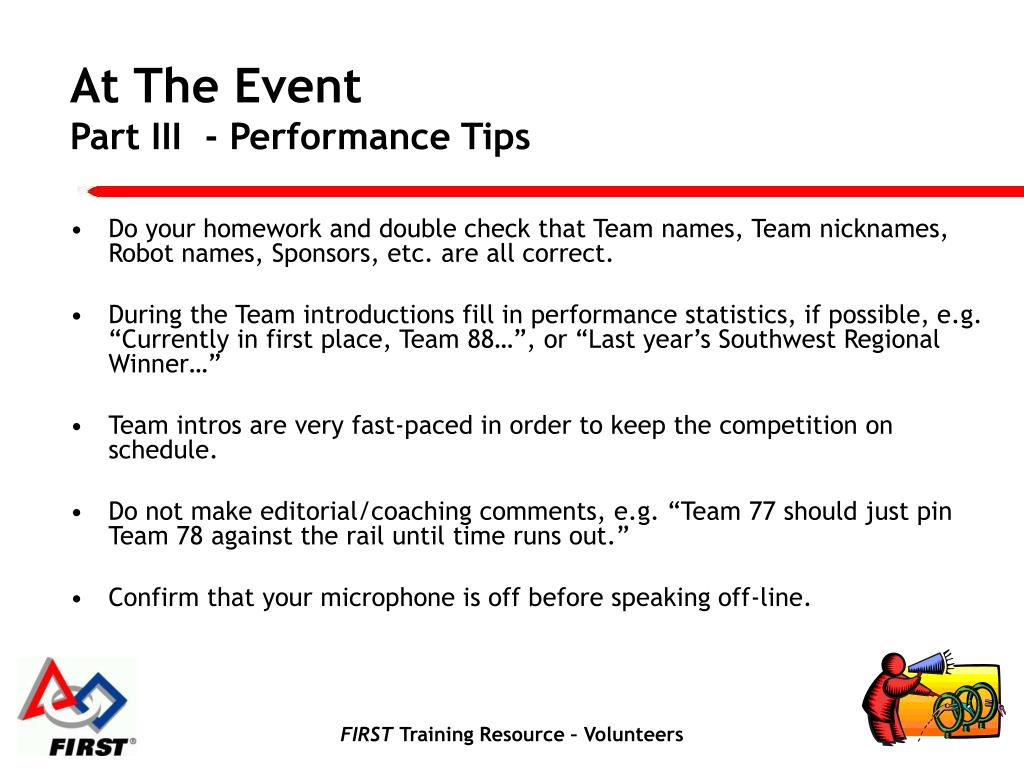 At The Event
Part III - Performance Tips

• Do your homework and double check that Team names, Team nicknames, Robot names, Sponsors, etc. are all correct.

• During the Team introductions fill in performance statistics, if possible, e.g. “Currently in first place, Team 88…”, or “Last year’s Southwest Regional Winner…”

• Team intros are very fast-paced in order to keep the competition on schedule.

• Do not make editorial/coaching comments, e.g. “Team 77 should just pin Team 78 against the rail until time runs out.”

• Confirm that your microphone is off before speaking off-line.

FIRST®

FIRST Training Resource – Volunteers